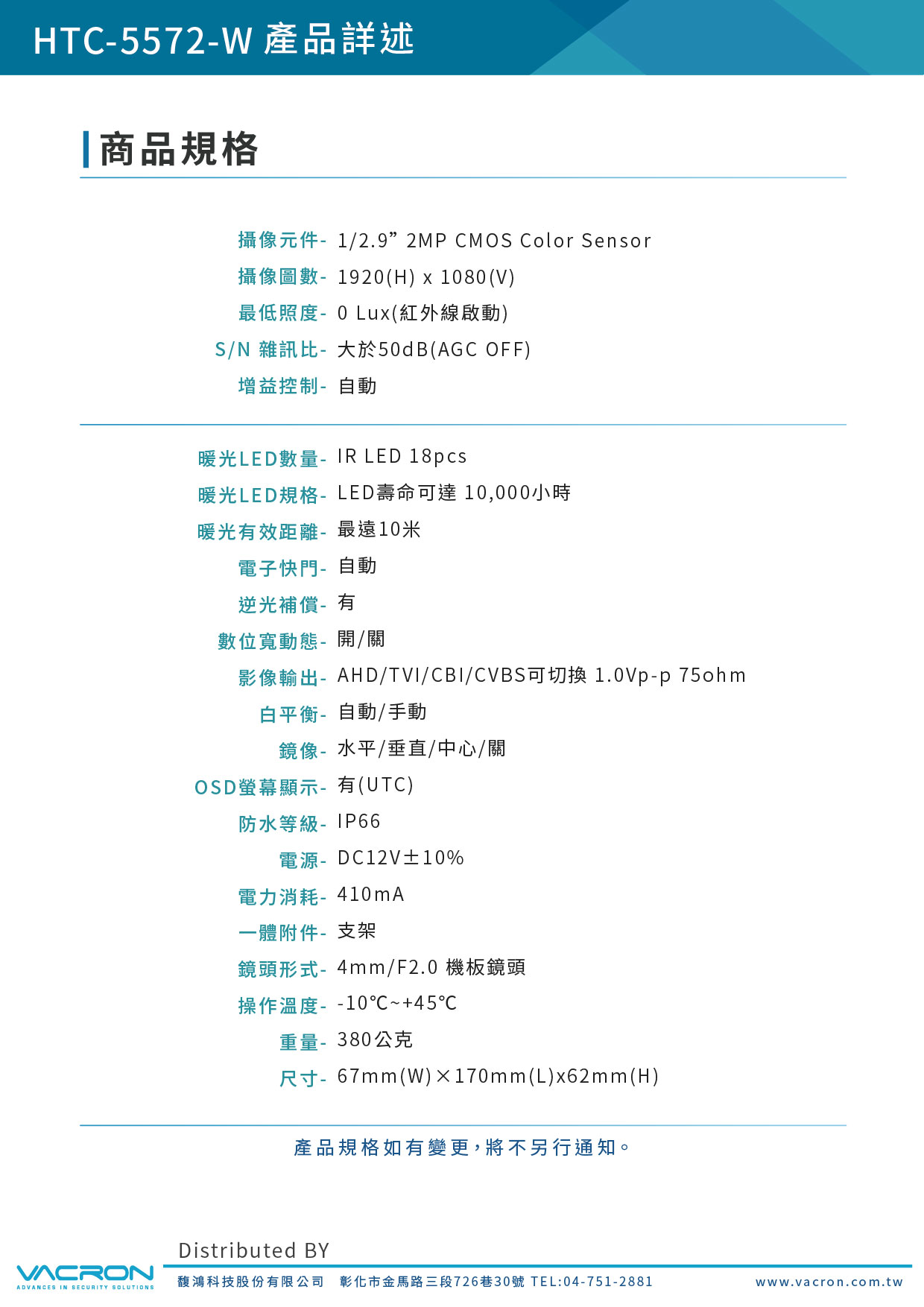 HTC-5572-W 產品詳述

商品規格

攝像元件- 1/2.9” 2MP CMOS Color Sensor
攝像圖數- 1920(H) x 1080(V)
最低照度- 0 Lux(紅外線啟動)
S/N 雜訊比- 大於50dB(AGC OFF)
增益控制- 自動

暖光LED數量- IR LED 18pcs
暖光LED規格- LED壽命可達 10,000小時
暖光有效距離- 最遠10米
電子快門- 自動
逆光補償- 有
數位寬動態- 開/關
影像輸出- AHD/TVI/CBI/CVBS可切換 1.0Vp-p 75ohm
白平衡- 自動/手動
鏡像- 水平/垂直/中心/關
OSD螢幕顯示- 有(UTC)
防水等級- IP66
電源- DC12V±10%
電力消耗- 410mA
一體附件- 支架
鏡頭形式- 4mm/F2.0 機板鏡頭
操作溫度- -10℃~+45℃
重量- 380公克
尺寸- 67mm(W)×170mm(L)x62mm(H)

產品規格如有變更，將不另行通知。

Distributed BY
VACRON
ADVANCES IN SECURITY SOLUTIONS
馥鴻科技股份有限公司 彰化市金馬路三段726巷30號 TEL:04-751-2881 www.vacron.com.tw